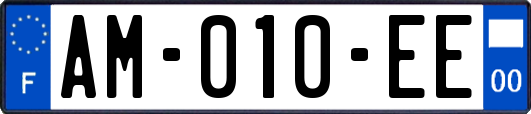 F
AM-010-EE
00